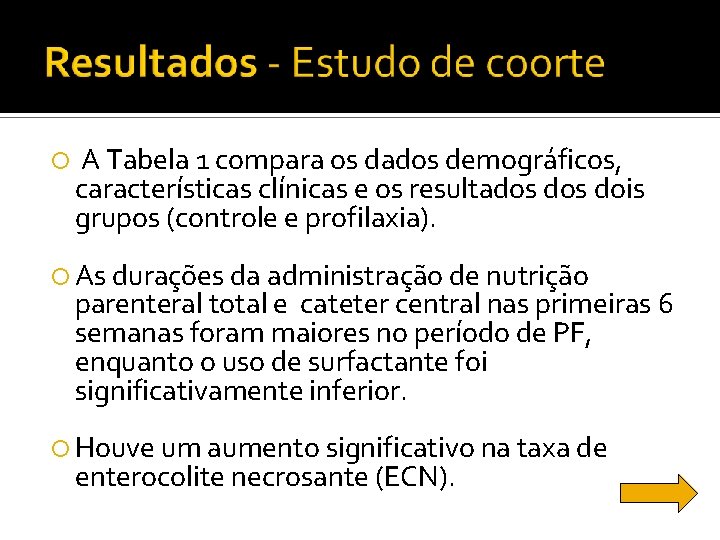 Resultados - Estudo de coorte

A Tabela 1 compara os dados demográficos, características clínicas e os resultados dos dois grupos (controle e profilaxia).

As durações da administração de nutrição parenteral total e cateter central nas primeiras 6 semanas foram maiores no período de PF, enquanto o uso de surfactante foi significativamente inferior.

Houve um aumento significativo na taxa de enterocolite necrosante (ECN).